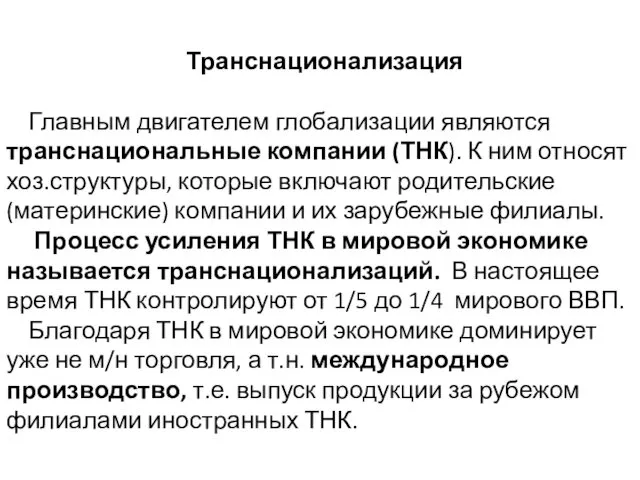 Транснационализация

Главным двигателем глобализации являются транснациональные компании (ТНК). К ним относят хоз.структуры, которые включают родительские (материнские) компании и их зарубежные филиалы.

Процесс усиления ТНК в мировой экономике называется транснационализаций. В настоящее время ТНК контролируют от 1/5 до 1/4 мирового ВВП.

Благодаря ТНК в мировой экономике доминирует уже не м/н торговля, а т.н. международное производство, т.е. выпуск продукции за рубежом филиалами иностранных ТНК.